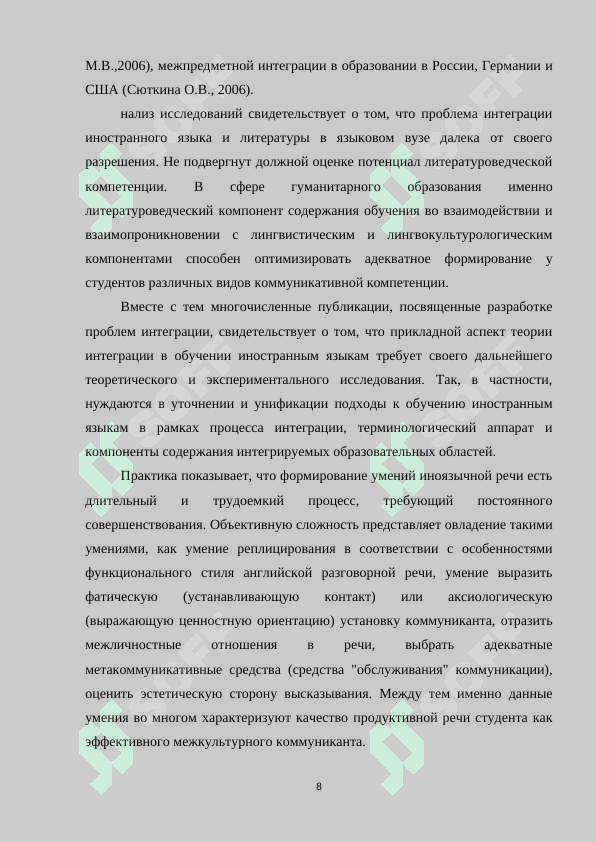 М.В.,2006), межпредметной интеграции в образовании в России, Германии и США (Сюткина О.В., 2006).

нализ исследований свидетельствует о том, что проблема интеграции иностранного языка и литературы в языковом вузе далека от своего разрешения. Не подвергнут должной оценке потенциал литературоведческой компетенции. В сфере гуманитарного образования именно литературоведческий компонент содержания обучения во взаимодействии и взаимопроникновении с лингвистическим и лингвокультурологическим компонентами способен оптимизировать адекватное формирование у студентов различных видов коммуникативной компетенции.

Вместе с тем многочисленные публикации, посвященные разработке проблем интеграции, свидетельствует о том, что прикладной аспект теории интеграции в обучении иностранным языкам требует своего дальнейшего теоретического и экспериментального исследования. Так, в частности, нуждаются в уточнении и унификации подходы к обучению иностранным языкам в рамках процесса интеграции, терминологический аппарат и компоненты содержания интегрируемых образовательных областей.

Практика показывает, что формирование умений иноязычной речи есть длительный и трудоемкий процесс, требующий постоянного совершенствования. Объективную сложность представляет овладение такими умениями, как умение реплицирования в соответствии с особенностями функционального стиля английской разговорной речи, умение выразить фатическую (устанавливающую контакт) или аксиологическую (выражающую ценностную ориентацию) установку коммуниканта, отразить межличностные отношения в речи, выбрать адекватные метакоммуникативные средства (средства "обслуживания" коммуникации), оценить эстетическую сторону высказывания. Между тем именно данные умения во многом характеризуют качество продуктивной речи студента как эффективного межкультурного коммуниканта.

8